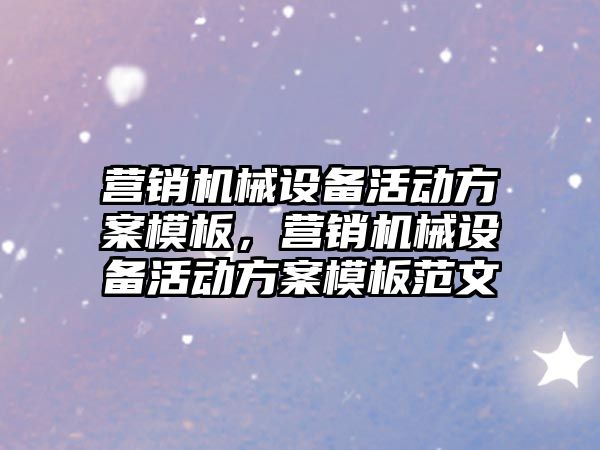 营销机械设备活动方案模板，营销机械设备活动方案模板范文